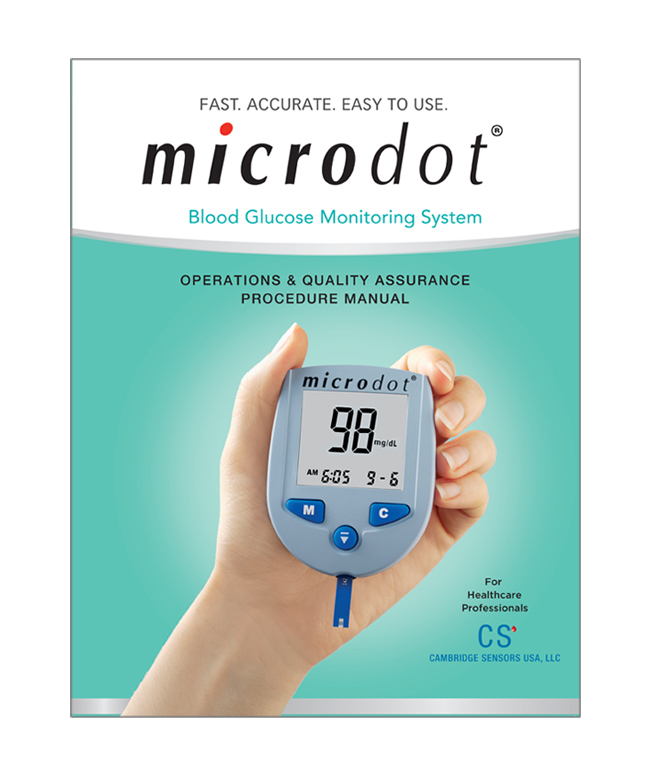 FAST. ACCURATE. EASY TO USE.

microdot®

Blood Glucose Monitoring System

OPERATIONS & QUALITY ASSURANCE PROCEDURE MANUAL

microdot®

98 mg/dL

AM 6:05 9-6

M

C

For Healthcare Professionals

CS

CAMBRIDGE SENSORS USA, LLC